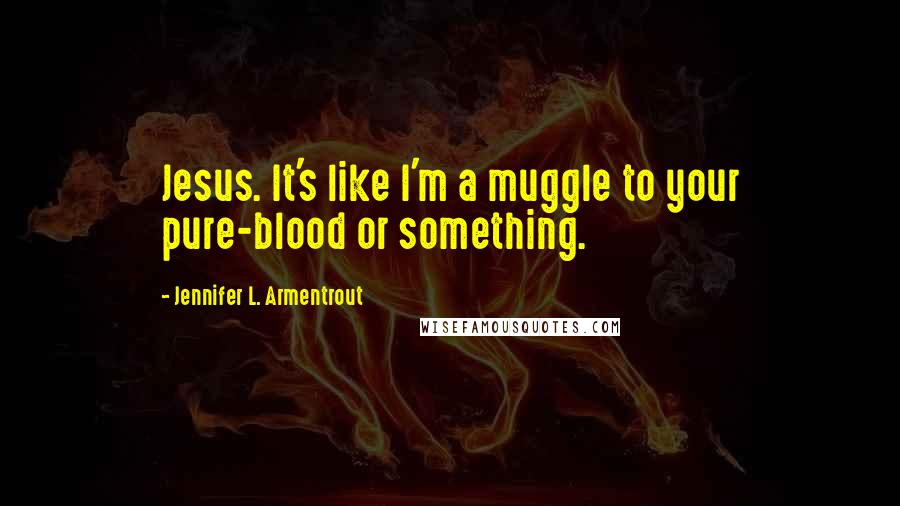 Jesus. It's like I'm a muggle to your pure-blood or something.

- Jennifer L. Armentrout

WISEFAMOUSQUOTES.COM